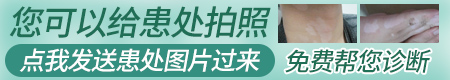 您可以给患处拍照

点我发送患处图片过来

免费帮您诊断